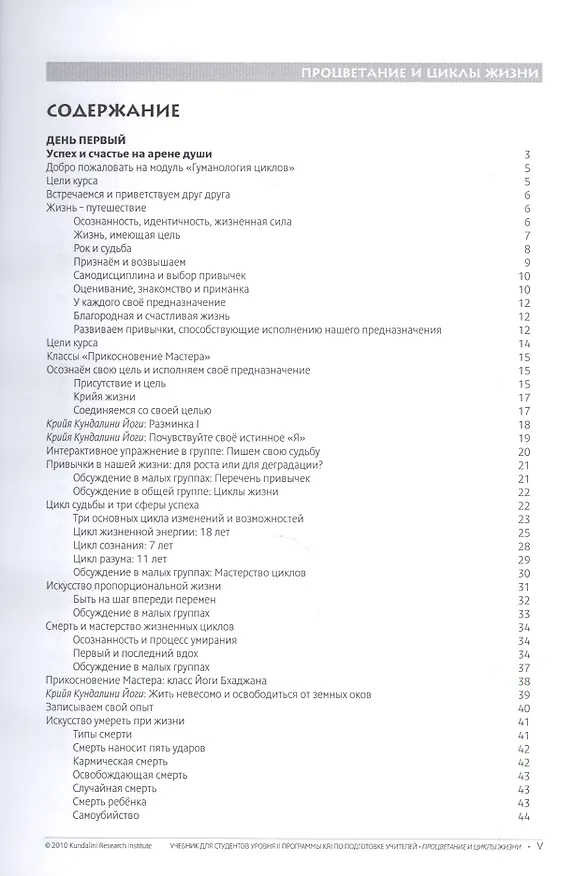 ПРОЦВЕТАНИЕ И ЦИКЛЫ ЖИЗНИ

СОДЕРЖАНИЕ

ДЕНЬ ПЕРВЫЙ
Успех и счастье на арене души 3
Добро пожаловать на модуль «Гуманология циклов» 5
Цели курса 5
Встречаемся и приветствуем друг друга 6
Жизнь – путешествие 6
Осознанность, идентичность, жизненная сила 6
Жизнь, имеющая цель 7
Рок и судьба 8
Признаём и возвышаем 9
Самодисциплина и выбор привычек 10
Оценивание, знакомство и приманка 10
У каждого своё предназначение 12
Благородная и счастливая жизнь 12
Развиваем привычки, способствующие исполнению нашего предназначения 12
Цели курса 14
Классы «Прикосновение Мастера» 15
Осознаём свою цель и исполняем своё предназначение 15
Присутствие и цель 15
Крийя жизни 17
Соединяемся со своей целью 17
Крийя Кундалини Йоги: Разминка I 18
Крийя Кундалини Йоги: Почувствуйте своё истинное «Я» 19
Интерактивное упражнение в группе: Пишем свою судьбу 20
Привычки в нашей жизни: для роста или для деградации? 21
Обсуждение в малых группах: Перечень привычек 21
Обсуждение в общей группе: Циклы жизни 22
Цикл судьбы и три сферы успеха 22
Три основных цикла изменений и возможностей 23
Цикл жизненной энергии: 18 лет 25
Цикл сознания: 7 лет 28
Цикл разума: 11 лет 29
Обсуждение в малых группах: Мастерство циклов 30
Искусство пропорциональной жизни 31
Быть на шаг впереди перемен 32
Обсуждение в малых группах 33
Смерть и мастерство жизненных циклов 34
Осознанность и процесс умирания 34
Первый и последний вдох 34
Обсуждение в малых группах 37
Прикосновение Мастера: класс Йоги Бхаджана 38
Крийя Кундалини Йоги: Жить невесомо и освободиться от земных оков 39
Записываем свой опыт 40
Искусство умереть при жизни 41
Типы смерти 41
Смерть наносит пять ударов 42
Кармическая смерть 42
Освобождающая смерть 43
Случайная смерть 43
Смерть ребёнка 44
Самоубийство 44

© 2010 Kundalini Research Institute УЧЕБНИК ДЛЯ СТУДЕНТОВ УРОВНЯ II ПРОГРАММЫ KRI ПО ПОДГОТОВКЕ УЧИТЕЛЕЙ • ПРОЦВЕТАНИЕ И ЦИКЛЫ ЖИЗНИ • V